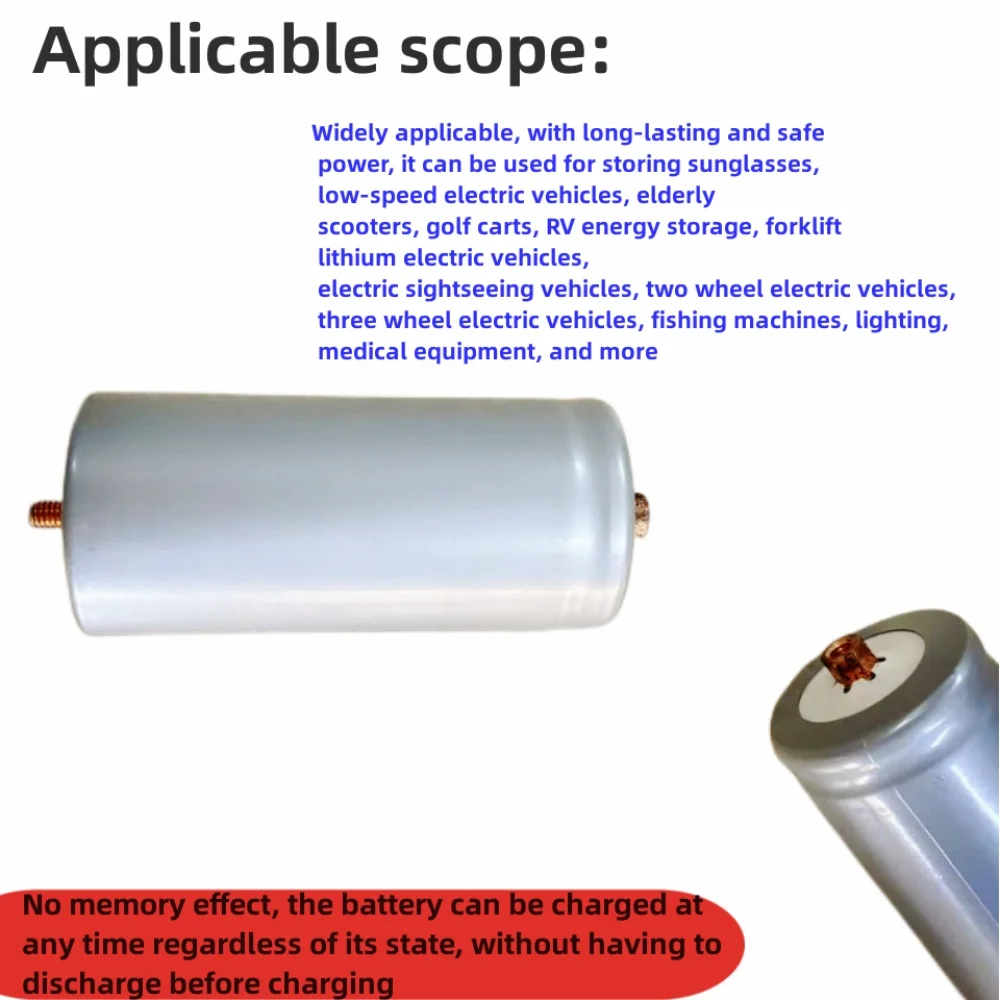 Applicable scope:

Widely applicable, with long-lasting and safe power, it can be used for storing sunglasses, low-speed electric vehicles, elderly scooters, golf carts, RV energy storage, forklift lithium electric vehicles, electric sightseeing vehicles, two wheel electric vehicles, three wheel electric vehicles, fishing machines, lighting, medical equipment, and more

No memory effect, the battery can be charged at any time regardless of its state, without having to discharge before charging